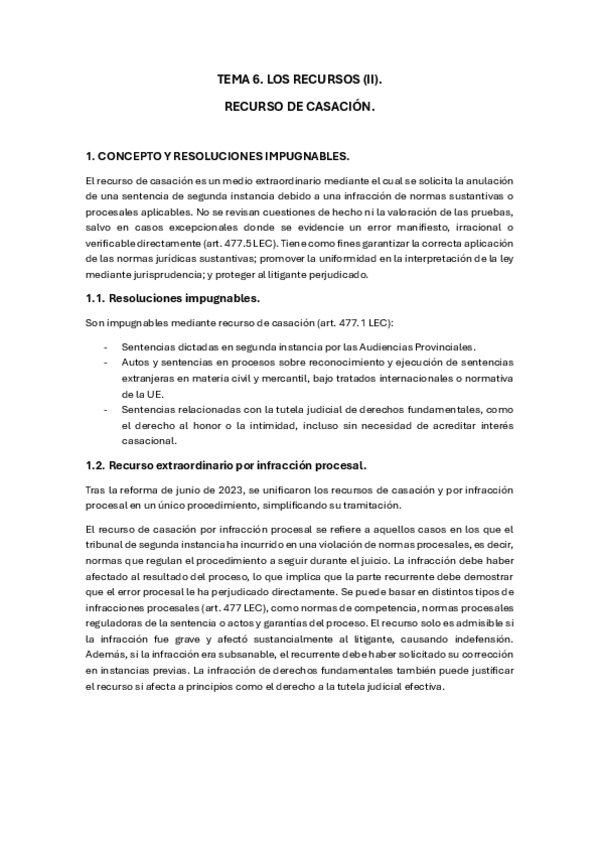 TEMA 6. LOS RECURSOS (II).

RECURSO DE CASACIÓN.

1. CONCEPTO Y RESOLUCIONES IMPUGNABLES.

El recurso de casación es un medio extraordinario mediante el cual se solicita la anulación de una sentencia de segunda instancia debido a una infracción de normas sustantivas o procesales aplicables. No se revisan cuestiones de hecho ni la valoración de las pruebas, salvo en casos excepcionales donde se evidencie un error manifiesto, irracional o verificable directamente (art. 477.5 LEC). Tiene como fines garantizar la correcta aplicación de las normas jurídicas sustantivas; promover la uniformidad en la interpretación de la ley mediante jurisprudencia; y proteger al litigante perjudicado.

1.1. Resoluciones impugnables.

Son impugnables mediante recurso de casación (art. 477.1 LEC):

- Sentencias dictadas en segunda instancia por las Audiencias Provinciales.
- Autos y sentencias en procesos sobre reconocimiento y ejecución de sentencias extranjeras en materia civil y mercantil, bajo tratados internacionales o normativa de la UE.
- Sentencias relacionadas con la tutela judicial de derechos fundamentales, como el derecho al honor o la intimidad, incluso sin necesidad de acreditar interés casacional.

1.2. Recurso extraordinario por infracción procesal.

Tras la reforma de junio de 2023, se unificaron los recursos de casación y por infracción procesal en un único procedimiento, simplificando su tramitación.

El recurso de casación por infracción procesal se refiere a aquellos casos en los que el tribunal de segunda instancia ha incurrido en una violación de normas procesales, es decir, normas que regulan el procedimiento a seguir durante el juicio. La infracción debe haber afectado al resultado del proceso, lo que implica que la parte recurrente debe demostrar que el error procesal le ha perjudicado directamente. Se puede basar en distintos tipos de infracciones procesales (art. 477 LEC), como normas de competencia, normas procesales reguladoras de la sentencia o actos y garantías del proceso. El recurso solo es admisible si la infracción fue grave y afectó sustancialmente al litigante, causando indefensión. Además, si la infracción era subsanable, el recurrente debe haber solicitado su corrección en instancias previas. La infracción de derechos fundamentales también puede justificar el recurso si afecta a principios como el derecho a la tutela judicial efectiva.